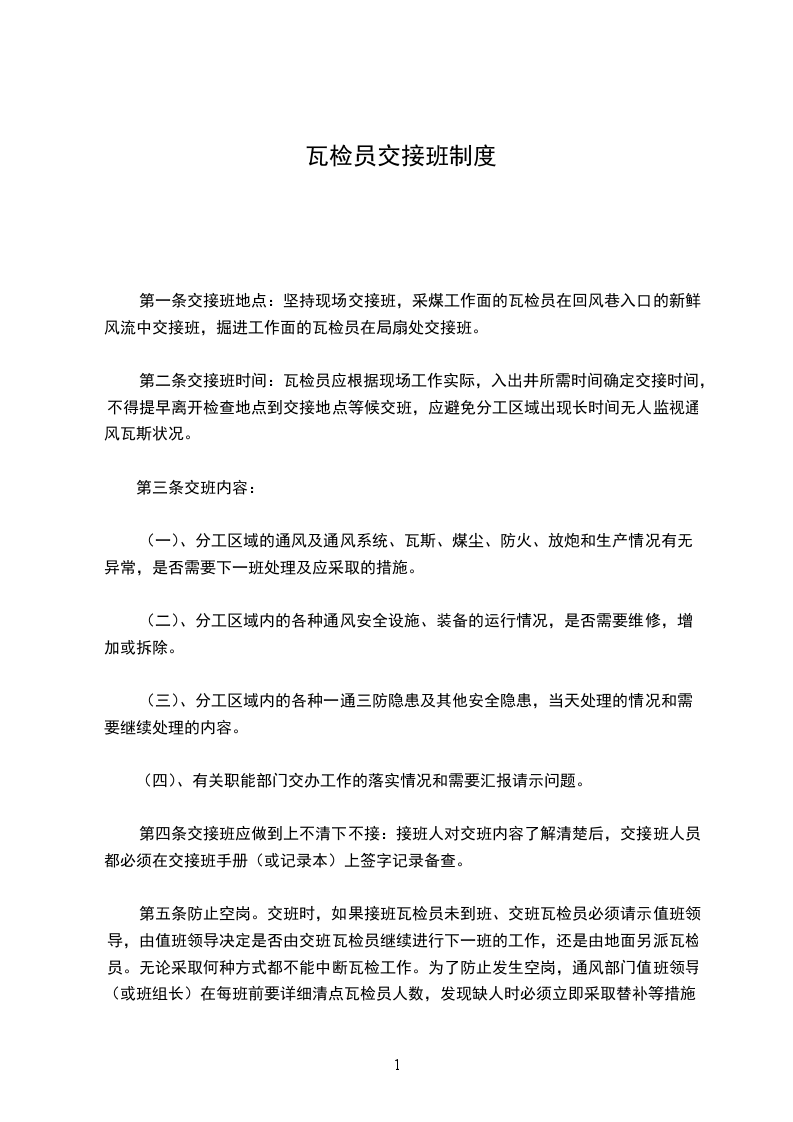 瓦检员交接班制度

第一条交接班地点：坚持现场交接班，采煤工作面的瓦检员在回风巷入口的新鲜风流中交接班，掘进工作面的瓦检员在局扇处交接班。

第二条交接班时间：瓦检员应根据现场工作实际，入出井所需时间确定交接时间，不得提早离开检查地点到交接地点等候交班，应避免分工区域出现长时间无人监视通风瓦斯状况。

第三条交班内容：

（一）、分工区域的通风及通风系统、瓦斯、煤尘、防火、放炮和生产情况有无异常，是否需要下一班处理及应采取的措施。

（二）、分工区域内的各种通风安全设施、装备的运行情况，是否需要维修，增加或拆除。

（三）、分工区域内的各种一通三防隐患及其他安全隐患，当天处理的情况和需要继续处理的内容。

（四）、有关职能部门交办工作的落实情况和需要汇报请示问题。

第四条交接班应做到上不清下不接：接班人对交班内容了解清楚后，交接班人员都必须在交接班手册（或记录本）上签字记录备查。

第五条防止空岗。交班时，如果接班瓦检员未到班、交班瓦检员必须请示值班领导，由值班领导决定是否由交班瓦检员继续进行下一班的工作，还是由地面另派瓦检员。无论采取何种方式都不能中断瓦检工作。为了防止发生空岗，通风部门值班领导（或班组长）在每班前要详细清点瓦检员人数，发现缺人时必须立即采取替补等措施

1